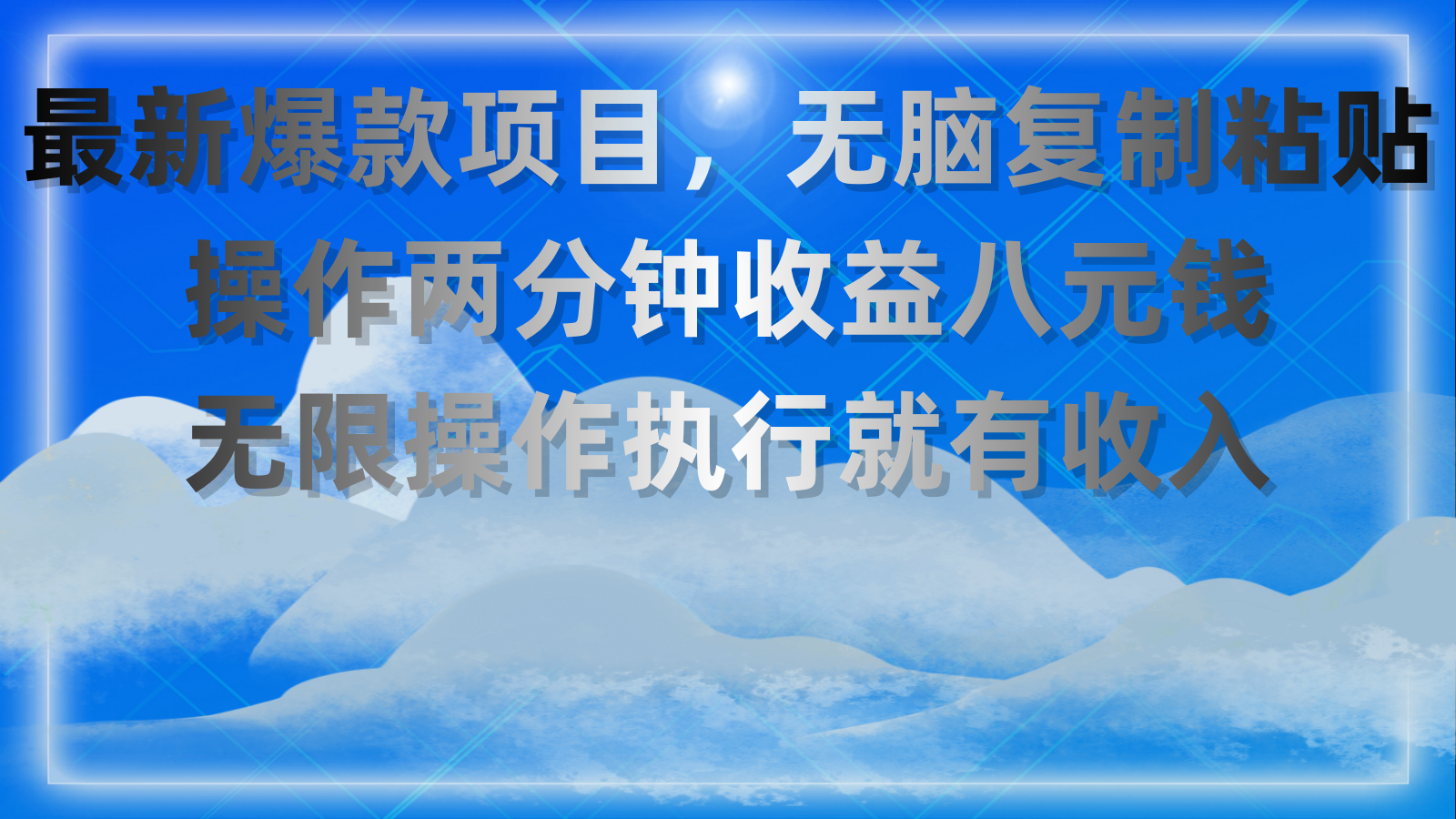 最新爆款项目，无脑复制粘贴
操作两分钟收益八元钱
无限操作执行就有收入